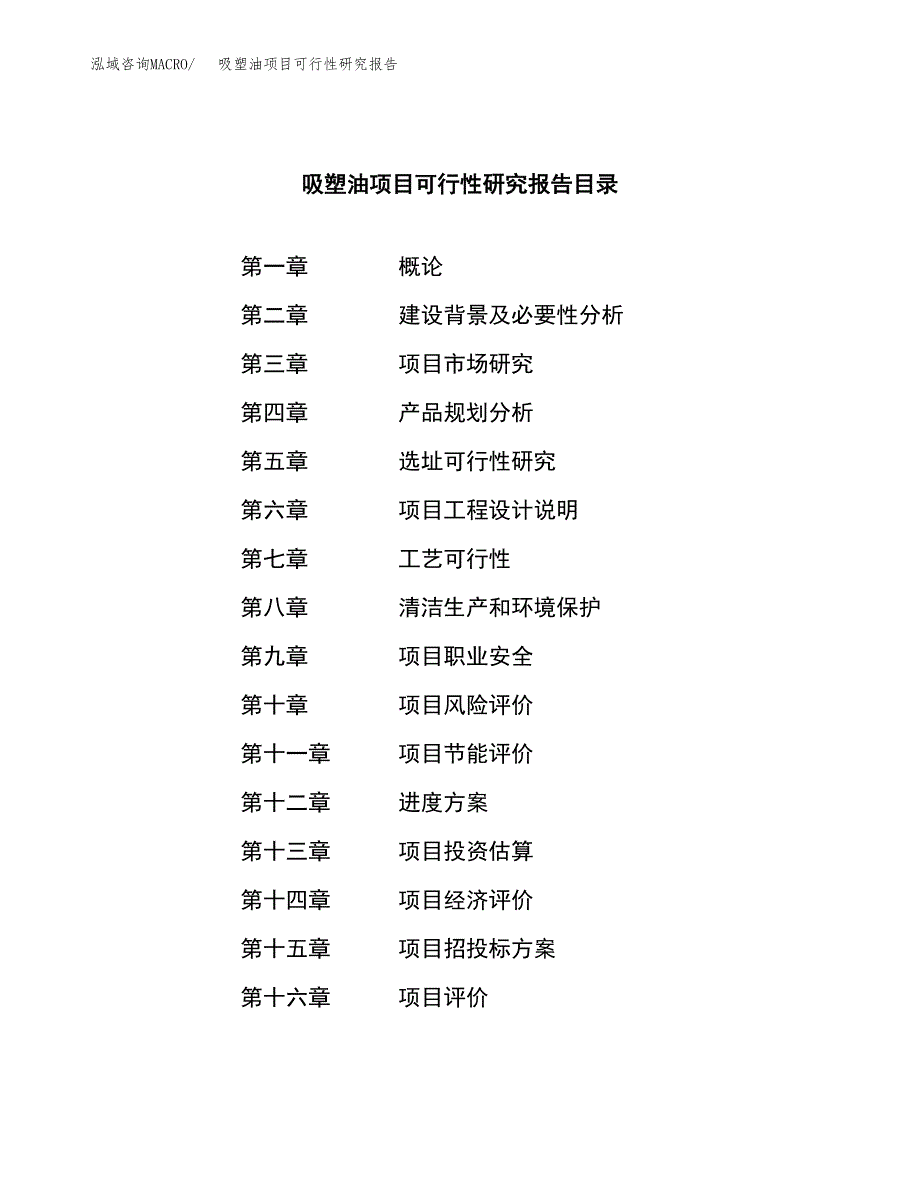 泓域咨询MACRO/　吸塑油项目可行性研究报告

吸塑油项目可行性研究报告目录

第一章　概论
第二章　建设背景及必要性分析
第三章　项目市场研究
第四章　产品规划分析
第五章　选址可行性研究
第六章　项目工程设计说明
第七章　工艺可行性
第八章　清洁生产和环境保护
第九章　项目职业安全
第十章　项目风险评价
第十一章　项目节能评价
第十二章　进度方案
第十三章　项目投资估算
第十四章　项目经济评价
第十五章　项目招投标方案
第十六章　项目评价